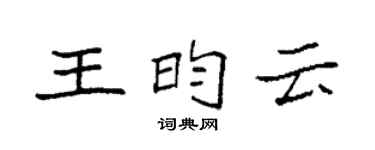 王昀云

词典网